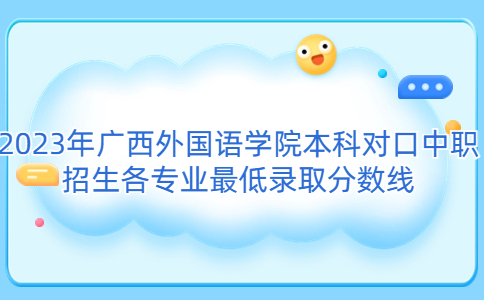 2023年广西外国语学院本科对口中职招生各专业最低录取分数线